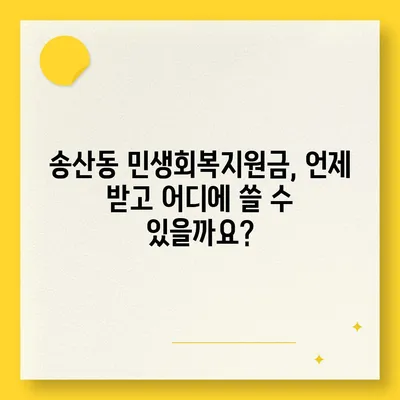 송산동 민생회복지원금, 언제 받고 어디에 쓸 수 있을까요?